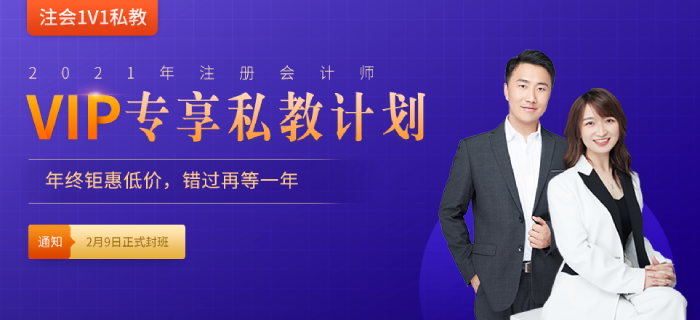 注会1V1私教

2021年注册会计师

VIP专享私教计划

年终钜惠低价，错过再等一年

通知 2月9日正式封班